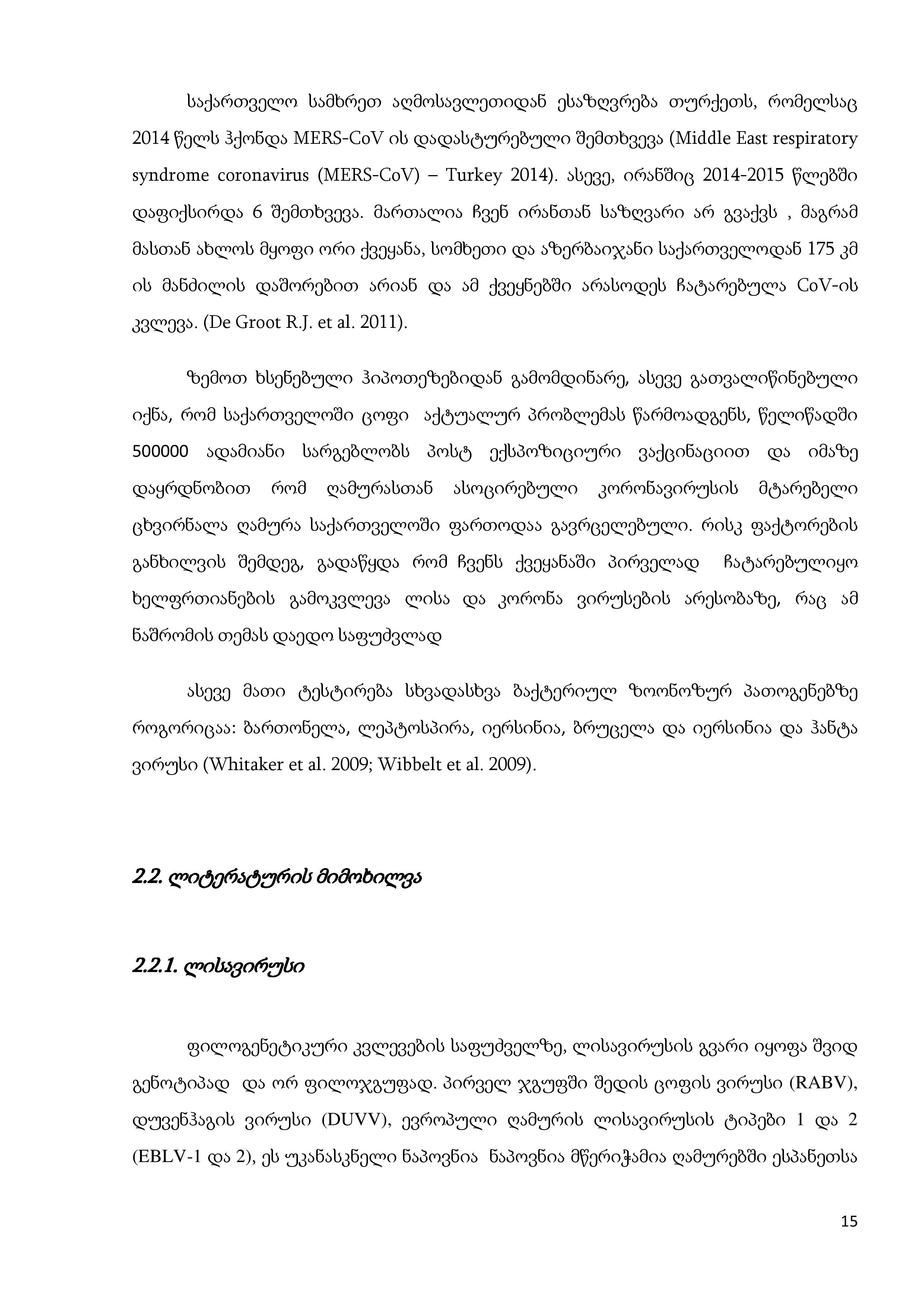 საქართველო სამხრეთ აღმოსავლეთიდან ესაზღვრება თურქეთს, რომელსაც 2014 წელს ჰქონდა MERS-CoV ის დადასტურებული შემთხვევა (Middle East respiratory syndrome coronavirus (MERS-CoV) – Turkey 2014). ასევე, ირანშიც 2014-2015 წლებში დაფიქსირდა 6 შემთხვევა. მართალია ჩვენ ირანთან საზღვარი არ გვაქვს , მაგრამ მასთან ახლოს მყოფი ორი ქვეყანა, სომხეთი და აზერბაიჯანი საქართველოდან 175 კმ ის მანძილის დაშორებით არიან და ამ ქვეყნებში არასოდეს ჩატარებულა CoV-ის კვლევა. (De Groot R.J. et al. 2011).

ზემოთ ხსენებული ჰიპოთეზებიდან გამომდინარე, ასევე გათვალიწინებული იქნა, რომ საქართველოში ცოფი აქტუალურ პრობლემას წარმოადგენს, წელიწადში 500000 ადამიანი სარგებლობს პოსტ ექსპოზიციური ვაქცინაციით და იმაზე დაყრდნობით რომ ღამურასთან ასოცირებული კორონავირუსის მტარებელი ცხვირნალა ღამურა საქართველოში ფართოდაა გავრცელებული. რისკ ფაქტორების განხილვის შემდეგ, გადაწყდა რომ ჩვენს ქვეყანაში პირველად ჩატარებულიყო ხელფრთიანების გამოკვლევა ლისა და კორონა ვირუსების არესობაზე, რაც ამ ნაშრომის თემას დაედო საფუძვლად

ასევე მათი ტესტირება სხვადასხვა ბაქტერიულ ზოონოზურ პათოგენებზე როგორიცაა: ბართონელა, ლეპტოსპირა, იერსინია, ბრუცელა და იერსინია და ჰანტა ვირუსი (Whitaker et al. 2009; Wibbelt et al. 2009).

2.2. ლიტერატურის მიმოხილვა

2.2.1. ლისავირუსი

ფილოგენეტიკური კვლევების საფუძველზე, ლისავირუსის გვარი იყოფა შვიდ გენოტიპად და ორ ფილოჯგუფად. პირველ ჯგუფში შედის ცოფის ვირუსი (RABV), დუვენჰაგის ვირუსი (DUVV), ევროპული ღამურის ლისავირუსის ტიპები 1 და 2 (EBLV-1 და 2), ეს უკანასკნელი ნაპოვნია ნაპოვნია მწერიჭამია ღამურებში ესპანეთსა

15